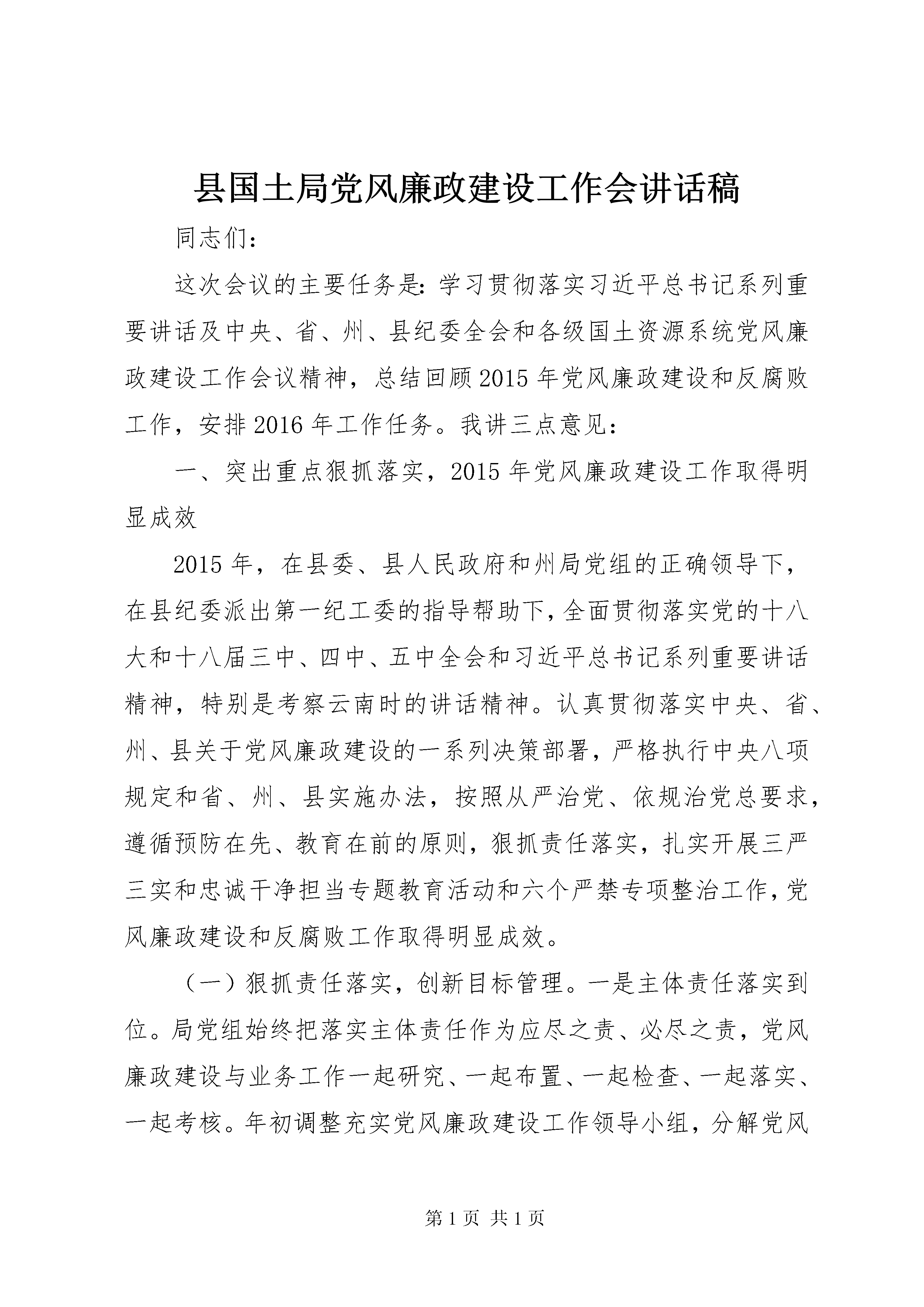 县国土局党风廉政建设工作会讲话稿

同志们：

这次会议的主要任务是：学习贯彻落实习近平总书记系列重要讲话及中央、省、州、县纪委全会和各级国土资源系统党风廉政建设工作会议精神，总结回顾2015年党风廉政建设和反腐败工作，安排2016年工作任务。我讲三点意见：

一、突出重点狠抓落实，2015年党风廉政建设工作取得明显成效

2015年，在县委、县人民政府和州局党组的正确领导下，在县纪委派出第一纪工委的指导帮助下，全面贯彻落实党的十八大和十八届三中、四中、五中全会和习近平总书记系列重要讲话精神，特别是考察云南时的讲话精神。认真贯彻落实中央、省、州、县关于党风廉政建设的一系列决策部署，严格执行中央八项规定和省、州、县实施办法，按照从严治党、依规治党总要求，遵循预防在先、教育在前的原则，狠抓责任落实，扎实开展三严三实和忠诚干净担当专题教育活动和六个严禁专项整治工作，党风廉政建设和反腐败工作取得明显成效。

（一）狠抓责任落实，创新目标管理。一是主体责任落实到位。局党组始终把落实主体责任作为应尽之责、必尽之责，党风廉政建设与业务工作一起研究、一起布置、一起检查、一起落实、一起考核。年初调整充实党风廉政建设工作领导小组，分解党风

第1页 共1页